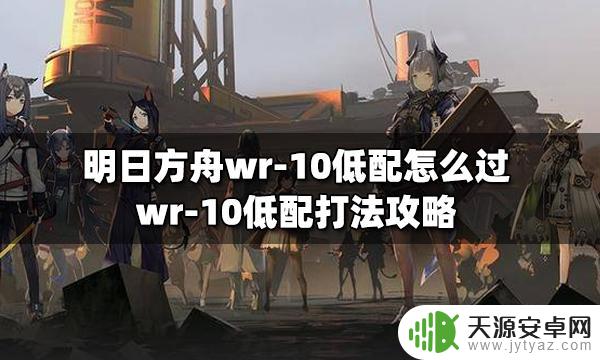 明日方舟wr-10低配怎么过
wr-10低配打法攻略

天源安卓网
www.jytyaz.com